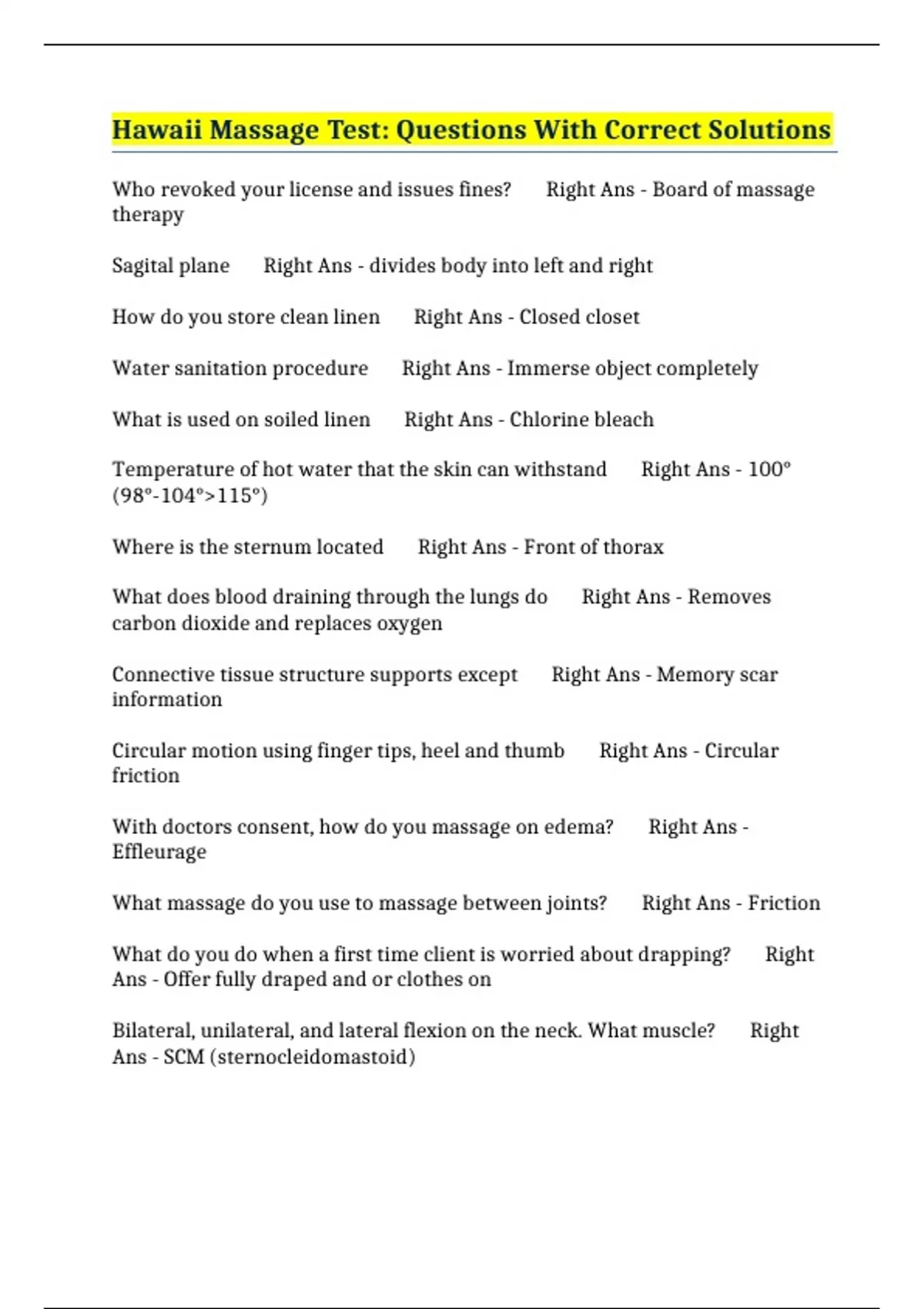 Hawaii Massage Test: Questions With Correct Solutions

Who revoked your license and issues fines? Right Ans - Board of massage therapy

Sagital plane Right Ans - divides body into left and right

How do you store clean linen Right Ans - Closed closet

Water sanitation procedure Right Ans - Immerse object completely

What is used on soiled linen Right Ans - Chlorine bleach

Temperature of hot water that the skin can withstand Right Ans - 100° (98°-104°>115°)

Where is the sternum located Right Ans - Front of thorax

What does blood draining through the lungs do Right Ans - Removes carbon dioxide and replaces oxygen

Connective tissue structure supports except Right Ans - Memory scar information

Circular motion using finger tips, heel and thumb Right Ans - Circular friction

With doctors consent, how do you massage on edema? Right Ans - Effleurage

What massage do you use to massage between joints? Right Ans - Friction

What do you do when a first time client is worried about drapping? Right Ans - Offer fully draped and or clothes on

Bilateral, unilateral, and lateral flexion on the neck. What muscle? Right Ans - SCM (sternocleidomastoid)